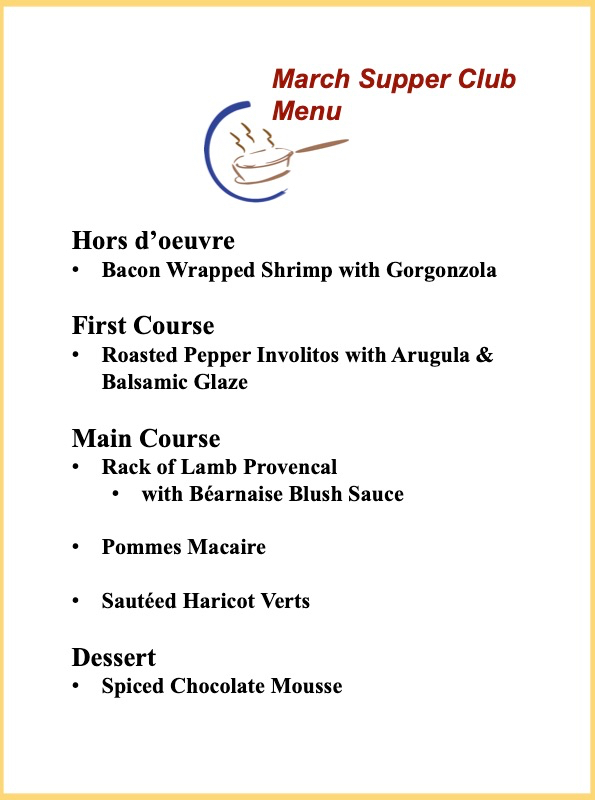 March Supper Club Menu

Hors d’oeuvre
• Bacon Wrapped Shrimp with Gorgonzola

First Course
• Roasted Pepper Involitos with Arugula & Balsamic Glaze

Main Course
• Rack of Lamb Provencal
  • with Béarnaise Blush Sauce

• Pommes Macaire

• Sautéed Haricot Verts

Dessert
• Spiced Chocolate Mousse